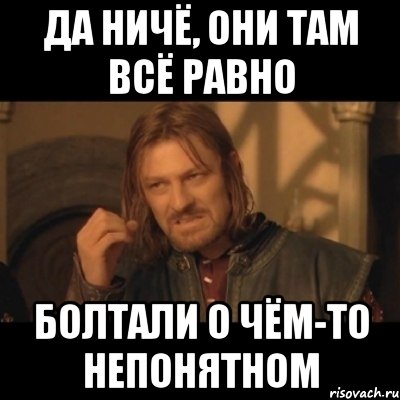 ДА НИЧЁ, ОНИ ТАМ ВСЁ РАВНО

БОЛТАЛИ О ЧЁМ-ТО НЕПОНЯТНОМ

risovach.ru